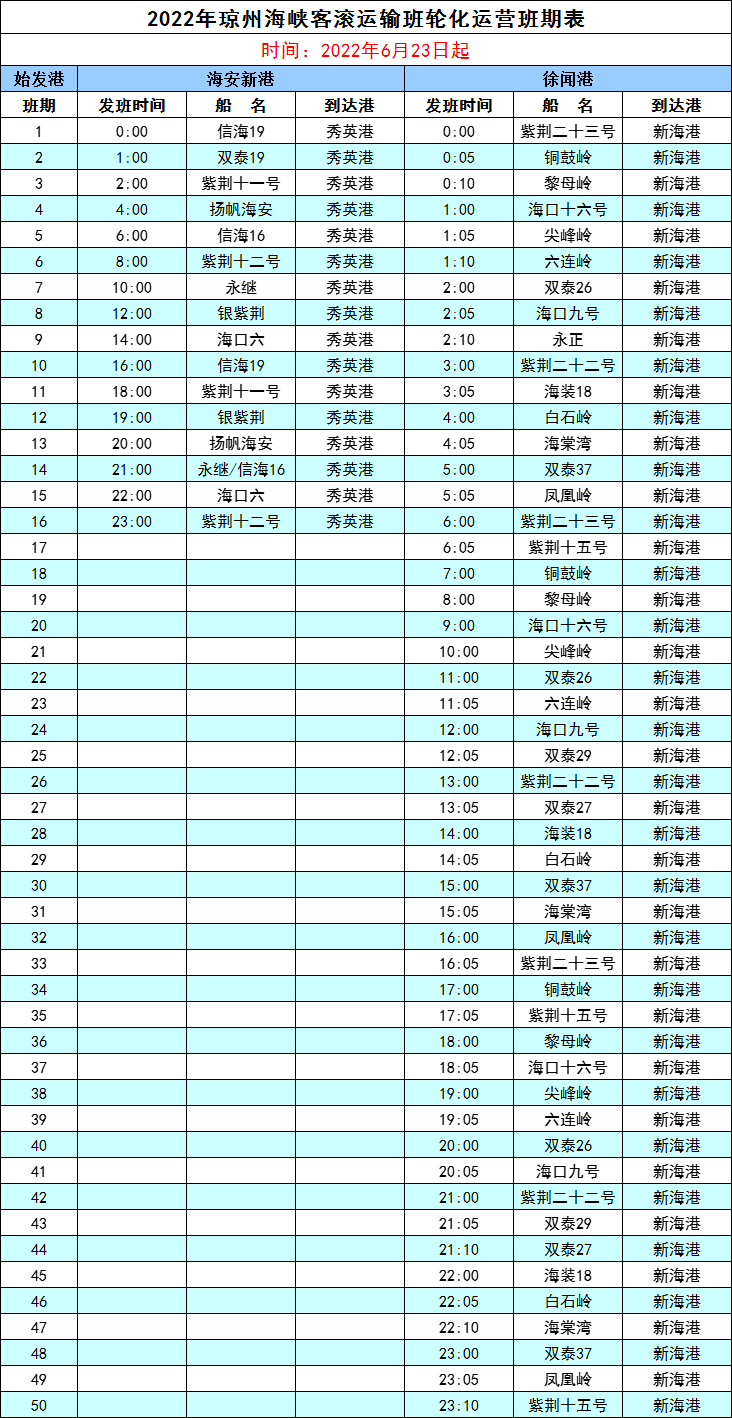 2022年琼州海峡客滚运输班轮化运营班期表

时间：2022年6月23日起

| 始发港 | 海安新港 | | | 徐闻港 | | |
|---|---|---|---|---|---|---|
| 班期 | 发班时间 | 船 名 | 到达港 | 发班时间 | 船 名 | 到达港 |
| 1 | 0:00 | 信海19 | 秀英港 | 0:00 | 紫荆二十三号 | 新海港 |
| 2 | 1:00 | 双泰19 | 秀英港 | 0:05 | 铜鼓岭 | 新海港 |
| 3 | 2:00 | 紫荆十一号 | 秀英港 | 0:10 | 黎母岭 | 新海港 |
| 4 | 4:00 | 扬帆海安 | 秀英港 | 1:00 | 海口十六号 | 新海港 |
| 5 | 6:00 | 信海16 | 秀英港 | 1:05 | 尖峰岭 | 新海港 |
| 6 | 8:00 | 紫荆十二号 | 秀英港 | 1:10 | 六连岭 | 新海港 |
| 7 | 10:00 | 永继 | 秀英港 | 2:00 | 双泰26 | 新海港 |
| 8 | 12:00 | 银紫荆 | 秀英港 | 2:05 | 海口九号 | 新海港 |
| 9 | 14:00 | 海口六 | 秀英港 | 2:10 | 永正 | 新海港 |
| 10 | 16:00 | 信海19 | 秀英港 | 3:00 | 紫荆二十二号 | 新海港 |
| 11 | 18:00 | 紫荆十一号 | 秀英港 | 3:05 | 海装18 | 新海港 |
| 12 | 19:00 | 银紫荆 | 秀英港 | 4:00 | 白石岭 | 新海港 |
| 13 | 20:00 | 扬帆海安 | 秀英港 | 4:05 | 海棠湾 | 新海港 |
| 14 | 21:00 | 永继/信海16 | 秀英港 | 5:00 | 双泰37 | 新海港 |
| 15 | 22:00 | 海口六 | 秀英港 | 5:05 | 凤凰岭 | 新海港 |
| 16 | 23:00 | 紫荆十二号 | 秀英港 | 6:00 | 紫荆二十三号 | 新海港 |
| 17 | | | | 6:05 | 紫荆十五号 | 新海港 |
| 18 | | | | 7:00 | 铜鼓岭 | 新海港 |
| 19 | | | | 8:00 | 黎母岭 | 新海港 |
| 20 | | | | 9:00 | 海口十六号 | 新海港 |
| 21 | | | | 10:00 | 尖峰岭 | 新海港 |
| 22 | | | | 11:00 | 双泰26 | 新海港 |
| 23 | | | | 11:05 | 六连岭 | 新海港 |
| 24 | | | | 12:00 | 海口九号 | 新海港 |
| 25 | | | | 12:05 | 双泰29 | 新海港 |
| 26 | | | | 13:00 | 紫荆二十二号 | 新海港 |
| 27 | | | | 13:05 | 双泰27 | 新海港 |
| 28 | | | | 14:00 | 海装18 | 新海港 |
| 29 | | | | 14:05 | 白石岭 | 新海港 |
| 30 | | | | 15:00 | 双泰37 | 新海港 |
| 31 | | | | 15:05 | 海棠湾 | 新海港 |
| 32 | | | | 16:00 | 凤凰岭 | 新海港 |
| 33 | | | | 16:05 | 紫荆二十三号 | 新海港 |
| 34 | | | | 17:00 | 铜鼓岭 | 新海港 |
| 35 | | | | 17:05 | 紫荆十五号 | 新海港 |
| 36 | | | | 18:00 | 黎母岭 | 新海港 |
| 37 | | | | 18:05 | 海口十六号 | 新海港 |
| 38 | | | | 19:00 | 尖峰岭 | 新海港 |
| 39 | | | | 19:05 | 六连岭 | 新海港 |
| 40 | | | | 20:00 | 双泰26 | 新海港 |
| 41 | | | | 20:05 | 海口九号 | 新海港 |
| 42 | | | | 21:00 | 紫荆二十二号 | 新海港 |
| 43 | | | | 21:05 | 双泰29 | 新海港 |
| 44 | | | | 21:10 | 双泰27 | 新海港 |
| 45 | | | | 22:00 | 海装18 | 新海港 |
| 46 | | | | 22:05 | 白石岭 | 新海港 |
| 47 | | | | 22:10 | 海棠湾 | 新海港 |
| 48 | | | | 23:00 | 双泰37 | 新海港 |
| 49 | | | | 23:05 | 凤凰岭 | 新海港 |
| 50 | | | | 23:10 | 紫荆十五号 | 新海港 |